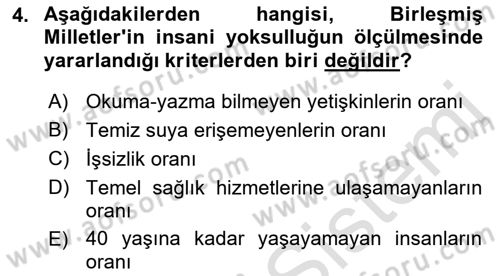 4. Aşağıdakilerden hangisi, Birleşmiş Milletler'in insani yoksulluğun ölçülmesinde yararlandığı kriterlerden biri değildir?

A) Okuma-yazma bilmeyen yetişkinlerin oranı
B) Temiz suya erişemeyenlerin oranı
C) İşsizlik oranı
D) Temel sağlık hizmetlerine ulaşamayanların oranı
E) 40 yaşına kadar yaşayamayan insanların oranı

www.aofsoru.com
www.aofsoru.com
www.aofsoru.com
www.aofsoru.com
www.aofsoru.com
Sistemi